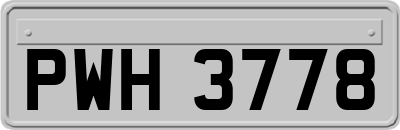 PWH 3778